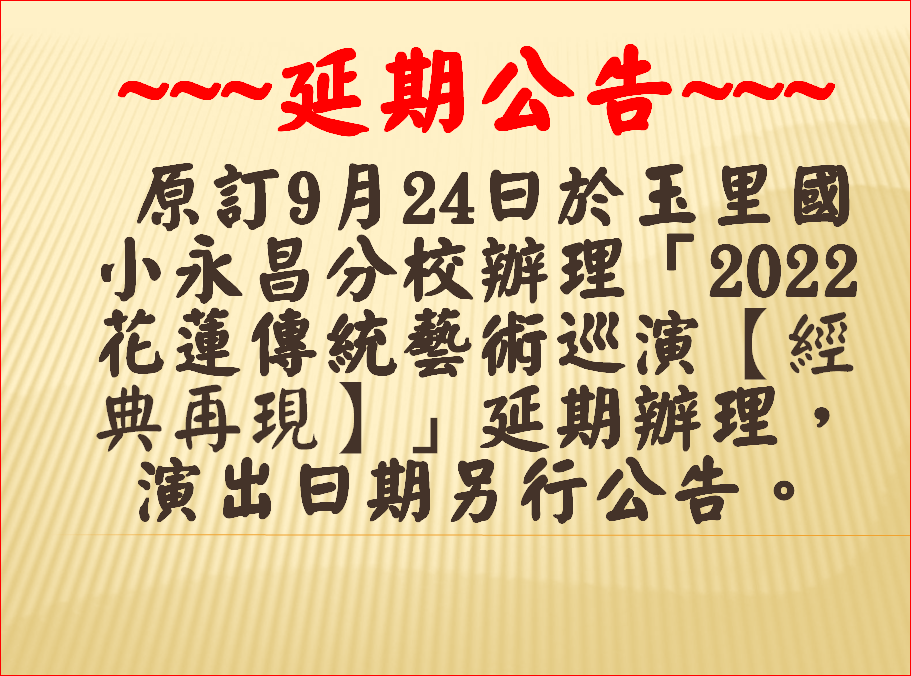 ~~~延期公告~~~

原訂9月24日於玉里國小永昌分校辦理「2022花蓮傳統藝術巡演【經典再現】」延期辦理，演出日期另行公告。